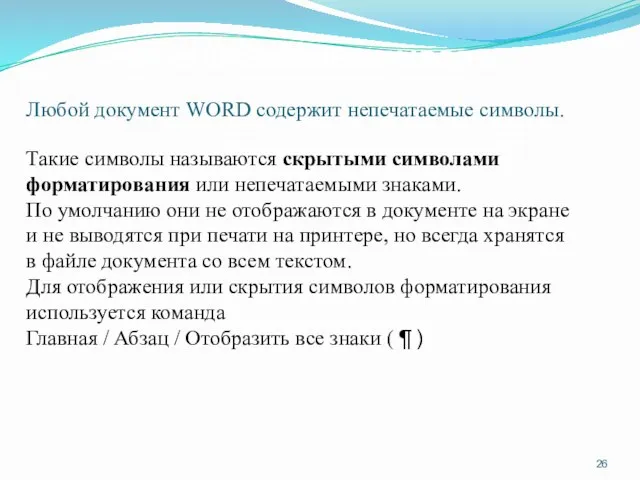 Любой документ WORD содержит непечатаемые символы.

Такие символы называются скрытыми символами форматирования или непечатаемыми знаками.
По умолчанию они не отображаются в документе на экране и не выводятся при печати на принтере, но всегда хранятся в файле документа со всем текстом.
Для отображения или скрытия символов форматирования используется команда
Главная / Абзац / Отобразить все знаки ( ¶ )

26